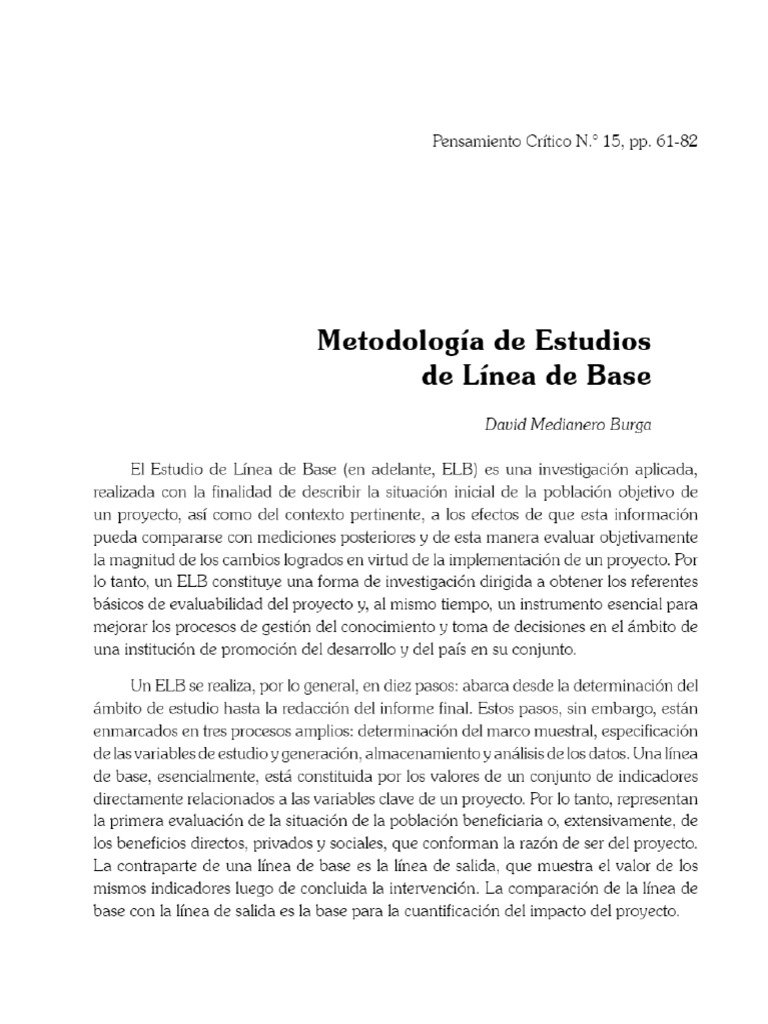 Pensamiento Crítico N.° 15, pp. 61-82

Metodología de Estudios de Línea de Base

David Medianero Burga

El Estudio de Línea de Base (en adelante, ELB) es una investigación aplicada, realizada con la finalidad de describir la situación inicial de la población objetivo de un proyecto, así como del contexto pertinente, a los efectos de que esta información pueda compararse con mediciones posteriores y de esta manera evaluar objetivamente la magnitud de los cambios logrados en virtud de la implementación de un proyecto. Por lo tanto, un ELB constituye una forma de investigación dirigida a obtener los referentes básicos de evaluabilidad del proyecto y, al mismo tiempo, un instrumento esencial para mejorar los procesos de gestión del conocimiento y toma de decisiones en el ámbito de una institución de promoción del desarrollo y del país en su conjunto.

Un ELB se realiza, por lo general, en diez pasos: abarca desde la determinación del ámbito de estudio hasta la redacción del informe final. Estos pasos, sin embargo, están enmarcados en tres procesos amplios: determinación del marco muestral, especificación de las variables de estudio y generación, almacenamiento y análisis de los datos. Una línea de base, esencialmente, está constituida por los valores de un conjunto de indicadores directamente relacionados a las variables clave de un proyecto. Por lo tanto, representan la primera evaluación de la situación de la población beneficiaria o, extensivamente, de los beneficios directos, privados y sociales, que conforman la razón de ser del proyecto. La contraparte de una línea de base es la línea de salida, que muestra el valor de los mismos indicadores luego de concluida la intervención. La comparación de la línea de base con la línea de salida es la base para la cuantificación del impacto del proyecto.